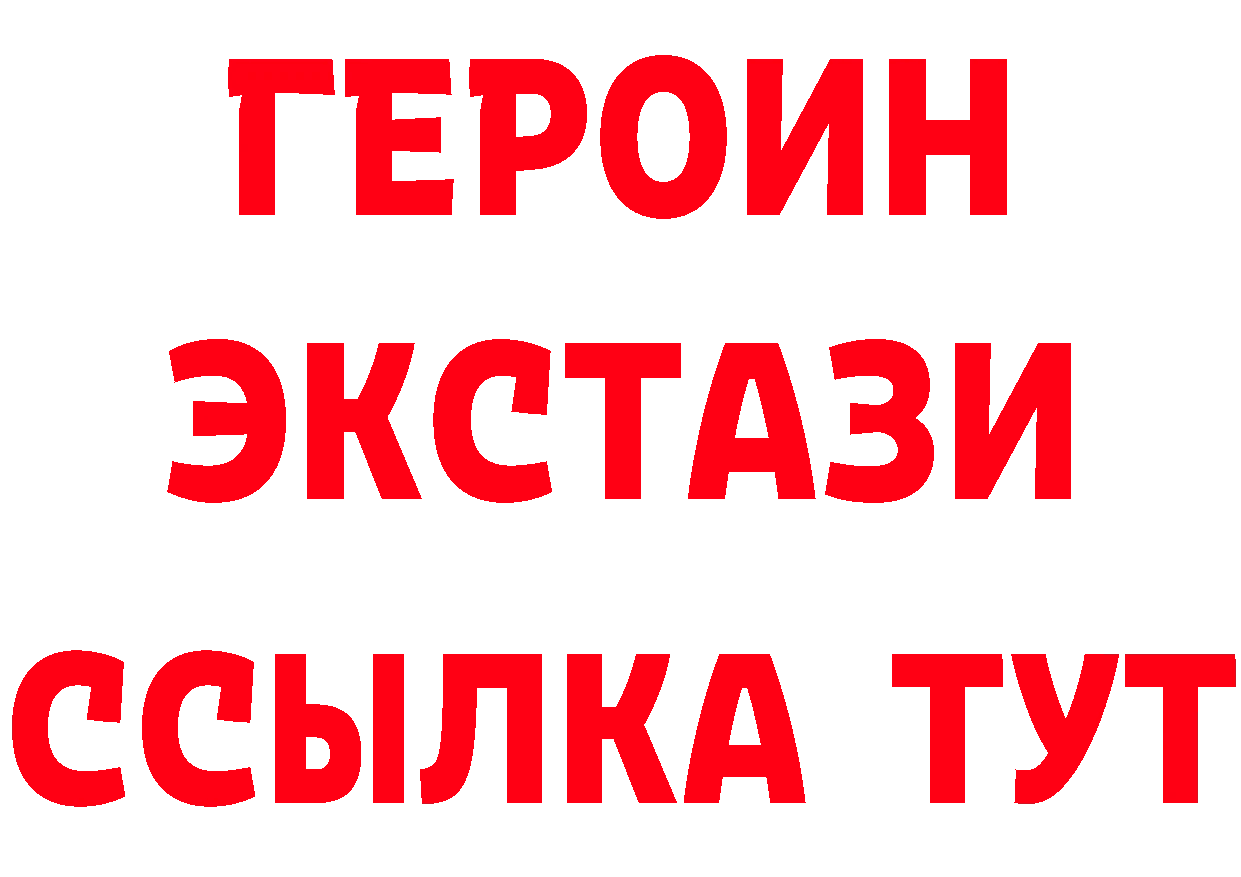 ГЕРОИН ЭКСТАЗИ ССЫЛКА ТУТ